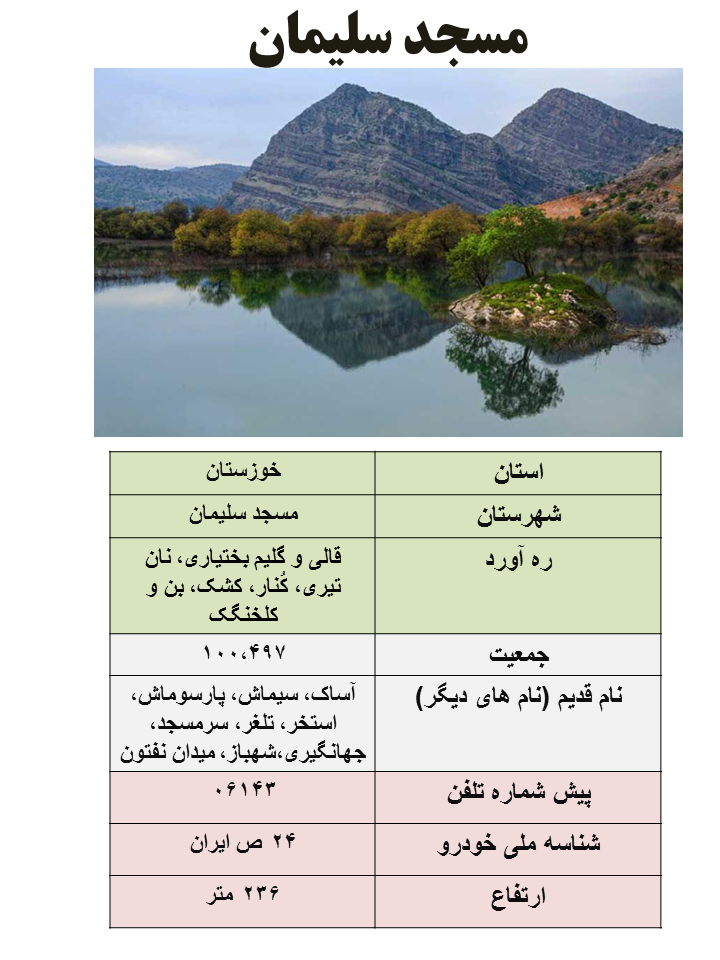 مسجد سلیمان

| استان | خوزستان |
|---|---|
| شهرستان | مسجد سلیمان |
| ره آورد | قالی و گلیم بختیاری، نان تیری، کُنار، کشک، بن و کلخنگک |
| جمعیت | ۱۰۰،۴۹۷ |
| نام قدیم (نام های دیگر) | آساک، سیماش، پارسوماش، استخر، تلغر، سرمسجد، جهانگیری،شهباز، میدان نفتون |
| پیش شماره تلفن | ۰۶۱۴۳ |
| شناسه ملی خودرو | ۲۴ ص ایران |
| ارتفاع | ۲۳۶ متر |